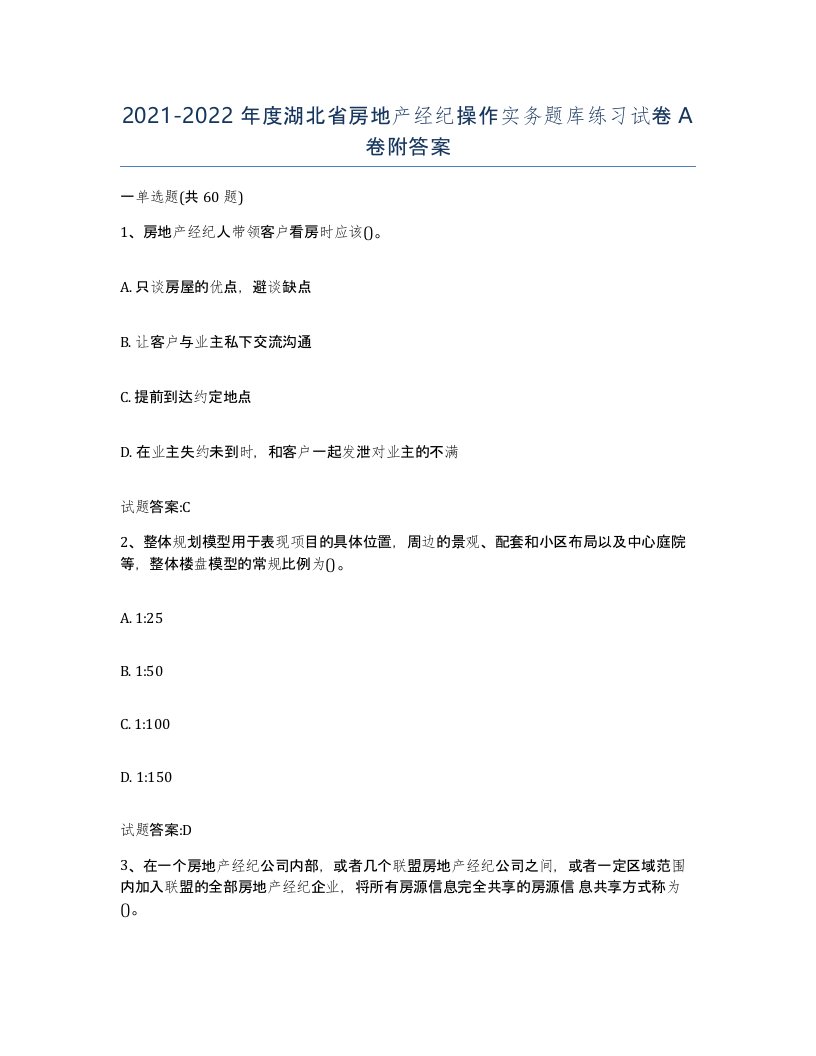 2021-2022 年度湖北省房地产经纪操作实务题库练习试卷 A 卷附答案

一单选题(共 60 题)

1、房地产经纪人带领客户看房时应该()。

A. 只谈房屋的优点，避谈缺点

B. 让客户与业主私下交流沟通

C. 提前到达约定地点

D. 在业主失约未到时，和客户一起发泄对业主的不满

试题答案:C

2、整体规划模型用于表现项目的具体位置，周边的景观、配套和小区布局以及中心庭院等，整体楼盘模型的常规比例为()。

A. 1:25

B. 1:50

C. 1:100

D. 1:150

试题答案:D

3、在一个房地产经纪公司内部，或者几个联盟房地产经纪公司之间，或者一定区域范围内加入联盟的全部房地产经纪企业，将所有房源信息完全共享的房源信 息共享方式称为()。